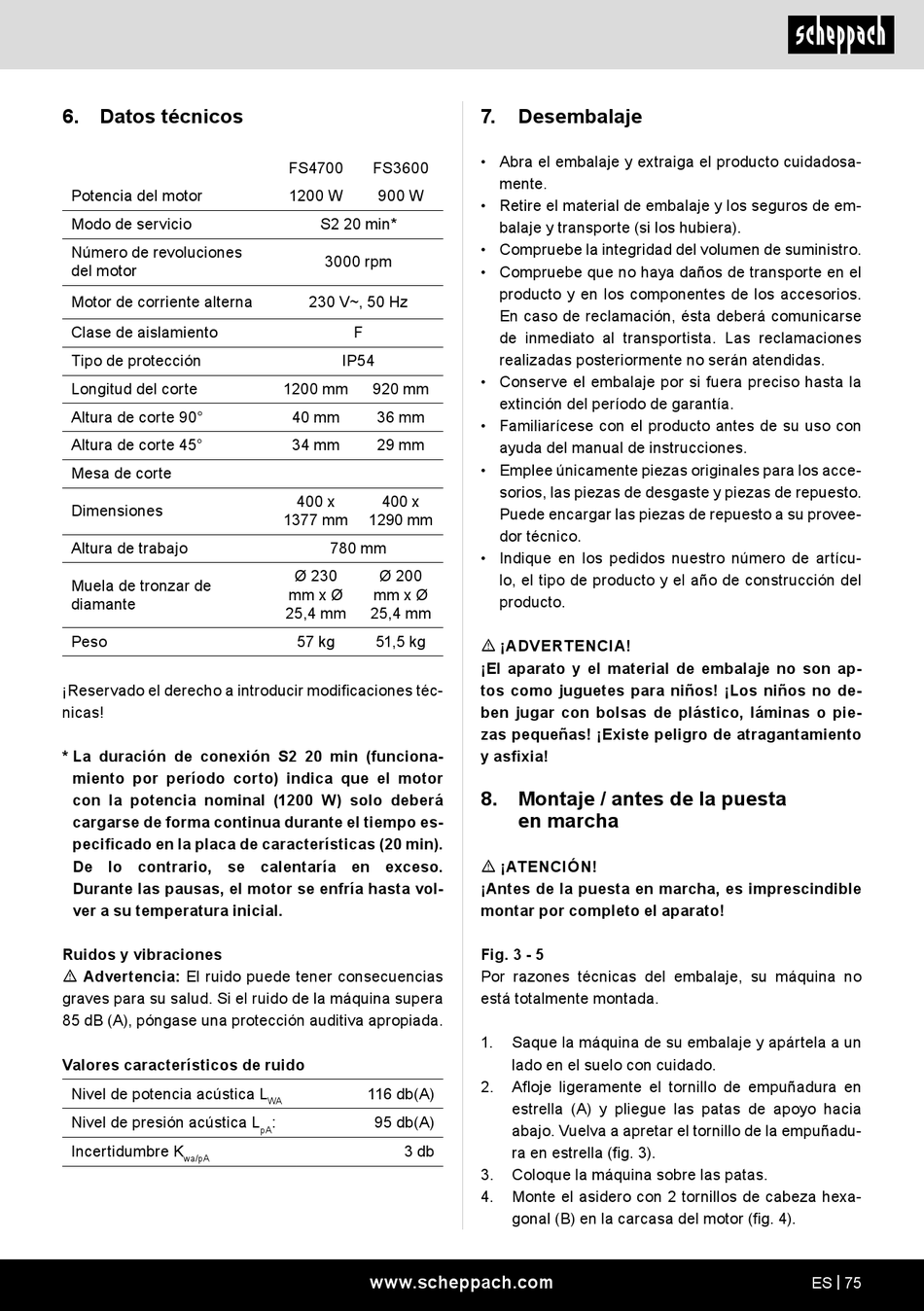 scheppach

6. Datos técnicos

| | FS4700 | FS3600 |
|---|---|---|
| Potencia del motor | 1200 W | 900 W |
| Modo de servicio | S2 20 min* | |
| Número de revoluciones del motor | 3000 rpm | |
| Motor de corriente alterna | 230 V~, 50 Hz | |
| Clase de aislamiento | F | |
| Tipo de protección | IP54 | |
| Longitud del corte | 1200 mm | 920 mm |
| Altura de corte 90° | 40 mm | 36 mm |
| Altura de corte 45° | 34 mm | 29 mm |
| Mesa de corte | | |
| Dimensiones | 400 x 1377 mm | 400 x 1290 mm |
| Altura de trabajo | 780 mm | |
| Muela de tronzar de diamante | Ø 230 mm x Ø 25,4 mm | Ø 200 mm x Ø 25,4 mm |
| Peso | 57 kg | 51,5 kg |

¡Reservado el derecho a introducir modificaciones técnicas!

* La duración de conexión S2 20 min (funcionamiento por período corto) indica que el motor con la potencia nominal (1200 W) solo deberá cargarse de forma continua durante el tiempo especificado en la placa de características (20 min). De lo contrario, se calentaría en exceso. Durante las pausas, el motor se enfría hasta volver a su temperatura inicial.

Ruidos y vibraciones
⚠ Advertencia: El ruido puede tener consecuencias graves para su salud. Si el ruido de la máquina supera 85 dB (A), póngase una protección auditiva apropiada.

Valores característicos de ruido

| | |
|---|---|
| Nivel de potencia acústica $L_{WA}$ | 116 db(A) |
| Nivel de presión acústica $L_{pA}$: | 95 db(A) |
| Incertidumbre $K_{wa/pA}$ | 3 db |

7. Desembalaje

• Abra el embalaje y extraiga el producto cuidadosamente.
• Retire el material de embalaje y los seguros de embalaje y transporte (si los hubiera).
• Compruebe la integridad del volumen de suministro.
• Compruebe que no haya daños de transporte en el producto y en los componentes de los accesorios. En caso de reclamación, ésta deberá comunicarse de inmediato al transportista. Las reclamaciones realizadas posteriormente no serán atendidas.
• Conserve el embalaje por si fuera preciso hasta la extinción del período de garantía.
• Familiarícese con el producto antes de su uso con ayuda del manual de instrucciones.
• Emplee únicamente piezas originales para los accesorios, las piezas de desgaste y piezas de repuesto. Puede encargar las piezas de repuesto a su proveedor técnico.
• Indique en los pedidos nuestro número de artículo, el tipo de producto y el año de construcción del producto.

⚠ ¡ADVERTENCIA!
¡El aparato y el material de embalaje no son aptos como juguetes para niños! ¡Los niños no deben jugar con bolsas de plástico, láminas o piezas pequeñas! ¡Existe peligro de atragantamiento y asfixia!

8. Montaje / antes de la puesta en marcha

⚠ ¡ATENCIÓN!
¡Antes de la puesta en marcha, es imprescindible montar por completo el aparato!

Fig. 3 - 5
Por razones técnicas del embalaje, su máquina no está totalmente montada.

1. Saque la máquina de su embalaje y apártela a un lado en el suelo con cuidado.
2. Afloje ligeramente el tornillo de empuñadura en estrella (A) y pliegue las patas de apoyo hacia abajo. Vuelva a apretar el tornillo de la empuñadura en estrella (fig. 3).
3. Coloque la máquina sobre las patas.
4. Monte el asidero con 2 tornillos de cabeza hexagonal (B) en la carcasa del motor (fig. 4).

www.scheppach.com
ES | 75